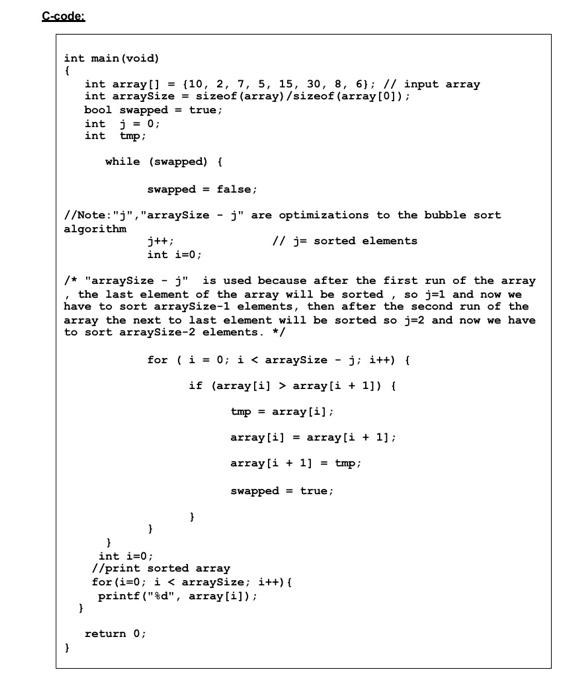 C-code:

int main(void)
{
   int array[] = {10, 2, 7, 5, 15, 30, 8, 6}; // input array
   int arraySize = sizeof(array)/sizeof(array[0]);
   bool swapped = true;
   int  j = 0;
   int  tmp;

      while (swapped) {

            swapped = false;

//Note:"j","arraySize - j" are optimizations to the bubble sort algorithm
            j++;              // j= sorted elements
            int i=0;

/* "arraySize - j"  is used because after the first run of the array , the last element of the array will be sorted , so j=1 and now we have to sort arraySize-1 elements, then after the second run of the array the next to last element will be sorted so j=2 and now we have to sort arraySize-2 elements. */

            for ( i = 0; i < arraySize - j; i++) {

                  if (array[i] > array[i + 1]) {

                        tmp = array[i];

                        array[i] = array[i + 1];

                        array[i + 1] = tmp;

                        swapped = true;

                  }
            }
      }
     int i=0;
    //print sorted array
    for(i=0; i < arraySize; i++){
     printf("%d", array[i]);
  }

   return 0;
}